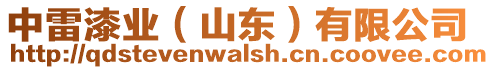 中雷漆业（山东）有限公司
http://qdstevenwalsh.cn.coovee.com